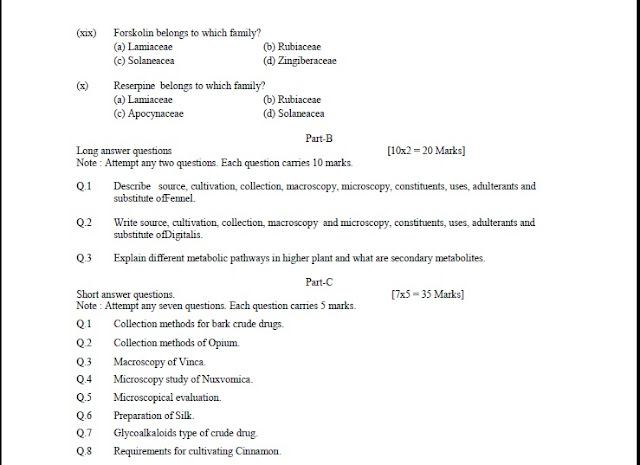 (xix) Forskolin belongs to which family?
(a) Lamiaceae
(b) Rubiaceae
(c) Solaneacea
(d) Zingiberaceae

(x) Reserpine belongs to which family?
(a) Lamiaceae
(b) Rubiaceae
(c) Apocynaceae
(d) Solaneacea

Part-B

Long answer questions [10x2 = 20 Marks]
Note : Attempt any two questions. Each question carries 10 marks.

Q.1 Describe source, cultivation, collection, macroscopy, microscopy, constituents, uses, adulterants and substitute ofFennel.

Q.2 Write source, cultivation, collection, macroscopy and microscopy, constituents, uses, adulterants and substitute ofDigitalis.

Q.3 Explain different metabolic pathways in higher plant and what are secondary metabolites.

Part-C

Short answer questions. [7x5 = 35 Marks]
Note : Attempt any seven questions. Each question carries 5 marks.

Q.1 Collection methods for bark crude drugs.

Q.2 Collection methods of Opium.

Q.3 Macroscopy of Vinca.

Q.4 Microscopy study of Nuxvomica.

Q.5 Microscopical evaluation.

Q.6 Preparation of Silk.

Q.7 Glycoalkaloids type of crude drug.

Q.8 Requirements for cultivating Cinnamon.